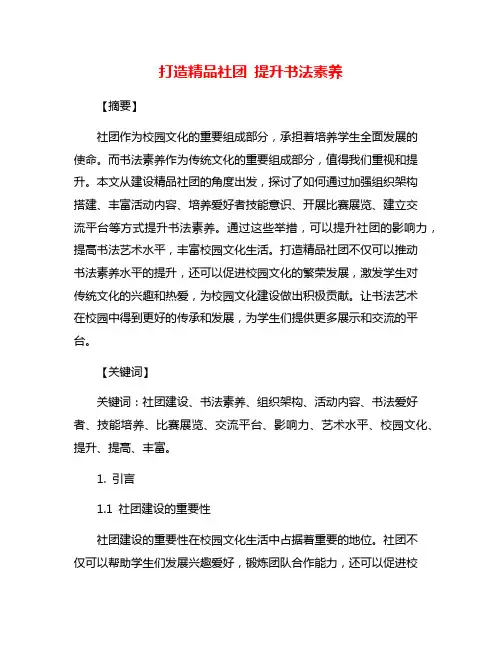 打造精品社团 提升书法素养

【摘要】

社团作为校园文化的重要组成部分，承担着培养学生全面发展的使命。而书法素养作为传统文化的重要组成部分，值得我们重视和提升。本文从建设精品社团的角度出发，探讨了如何通过加强组织架构搭建、丰富活动内容、培养爱好者技能意识、开展比赛展览、建立交流平台等方式提升书法素养。通过这些举措，可以提升社团的影响力，提高书法艺术水平，丰富校园文化生活。打造精品社团不仅可以推动书法素养水平的提升，还可以促进校园文化的繁荣发展，激发学生对传统文化的兴趣和热爱，为校园文化建设做出积极贡献。让书法艺术在校园中得到更好的传承和发展，为学生们提供更多展示和交流的平台。

【关键词】

关键词：社团建设、书法素养、组织架构、活动内容、书法爱好者、技能培养、比赛展览、交流平台、影响力、艺术水平、校园文化、提升、提高、丰富。

1. 引言

1.1 社团建设的重要性

社团建设的重要性在校园文化生活中占据着重要的地位。社团不仅可以帮助学生们发展兴趣爱好，锻炼团队合作能力，还可以促进校